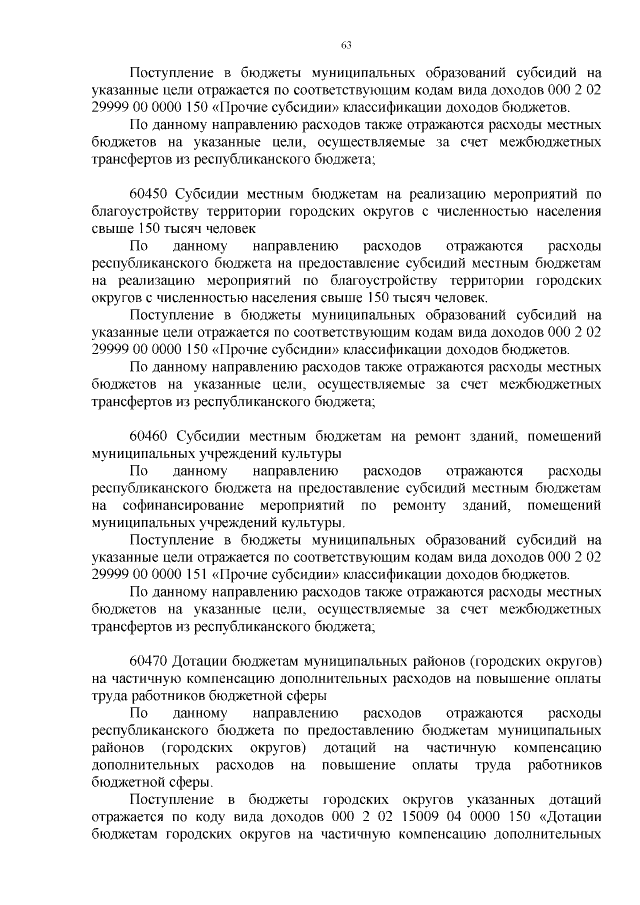 63

Поступление в бюджеты муниципальных образований субсидий на указанные цели отражается по соответствующим кодам вида доходов 000 2 02 29999 00 0000 150 «Прочие субсидии» классификации доходов бюджетов.

По данному направлению расходов также отражаются расходы местных бюджетов на указанные цели, осуществляемые за счет межбюджетных трансфертов из республиканского бюджета;

60450 Субсидии местным бюджетам на реализацию мероприятий по благоустройству территории городских округов с численностью населения свыше 150 тысяч человек

По данному направлению расходов отражаются расходы республиканского бюджета на предоставление субсидий местным бюджетам на реализацию мероприятий по благоустройству территории городских округов с численностью населения свыше 150 тысяч человек.

Поступление в бюджеты муниципальных образований субсидий на указанные цели отражается по соответствующим кодам вида доходов 000 2 02 29999 00 0000 150 «Прочие субсидии» классификации доходов бюджетов.

По данному направлению расходов также отражаются расходы местных бюджетов на указанные цели, осуществляемые за счет межбюджетных трансфертов из республиканского бюджета;

60460 Субсидии местным бюджетам на ремонт зданий, помещений муниципальных учреждений культуры

По данному направлению расходов отражаются расходы республиканского бюджета на предоставление субсидий местным бюджетам на софинансирование мероприятий по ремонту зданий, помещений муниципальных учреждений культуры.

Поступление в бюджеты муниципальных образований субсидий на указанные цели отражается по соответствующим кодам вида доходов 000 2 02 29999 00 0000 151 «Прочие субсидии» классификации доходов бюджетов.

По данному направлению расходов также отражаются расходы местных бюджетов на указанные цели, осуществляемые за счет межбюджетных трансфертов из республиканского бюджета;

60470 Дотации бюджетам муниципальных районов (городских округов) на частичную компенсацию дополнительных расходов на повышение оплаты труда работников бюджетной сферы

По данному направлению расходов отражаются расходы республиканского бюджета по предоставлению бюджетам муниципальных районов (городских округов) дотаций на частичную компенсацию дополнительных расходов на повышение оплаты труда работников бюджетной сферы.

Поступление в бюджеты городских округов указанных дотаций отражается по коду вида доходов 000 2 02 15009 04 0000 150 «Дотации бюджетам городских округов на частичную компенсацию дополнительных